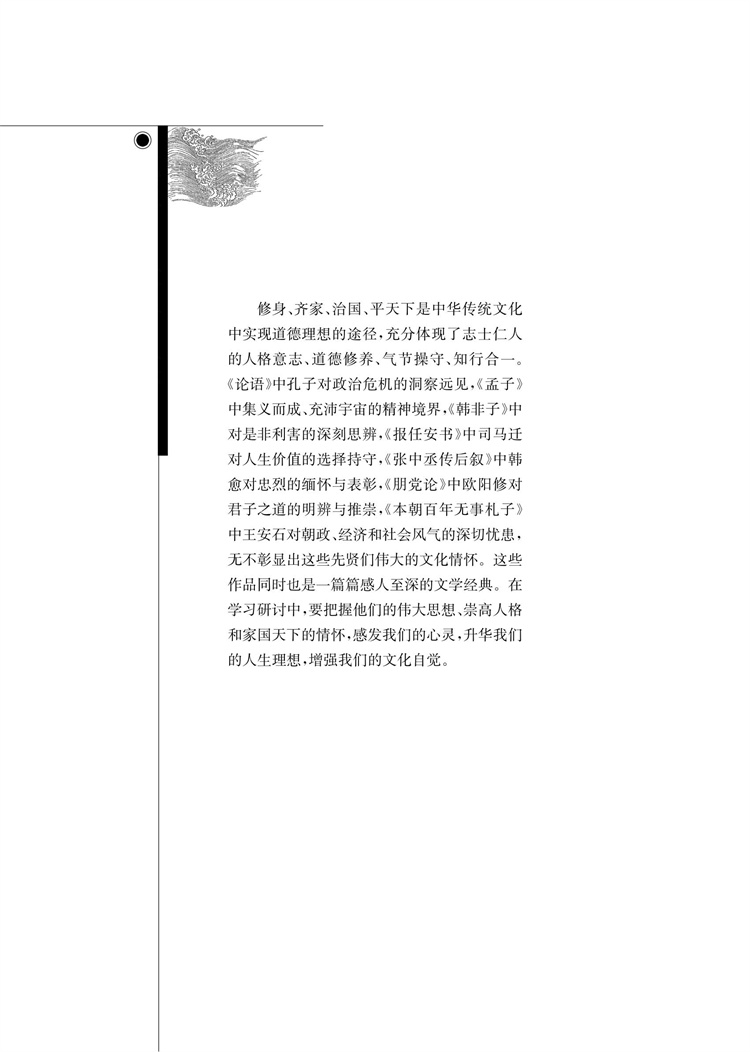 修身、齐家、治国、平天下是中华传统文化中实现道德理想的途径，充分体现了志士仁人的人格意志、道德修养、气节操守、知行合一。《论语》中孔子对政治危机的洞察远见，《孟子》中集义而成、充沛宇宙的精神境界，《韩非子》中对是非利害的深刻思辨，《报任安书》中司马迁对人生价值的选择持守，《张中丞传后叙》中韩愈对忠烈的缅怀与表彰，《朋党论》中欧阳修对君子之道的明辨与推崇，《本朝百年无事札子》中王安石对朝政、经济和社会风气的深切忧患，无不彰显出这些先贤们伟大的文化情怀。这些作品同时也是一篇篇感人至深的文学经典。在学习研讨中，要把握他们的伟大思想、崇高人格和家国天下的情怀，感发我们的心灵，升华我们的人生理想，增强我们的文化自觉。